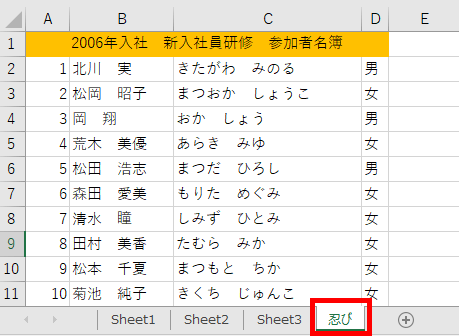 |  | A | B | C | D | E |
|---|---|---|---|---|---|
| 1 | 2006年入社　新入社員研修　参加者名簿 |  |  |  |  |
| 2 | 1 | 北川　実 | きたがわ　みのる | 男 |  |
| 3 | 2 | 松岡　昭子 | まつおか　しょうこ | 女 |  |
| 4 | 3 | 岡　翔 | おか　しょう | 男 |  |
| 5 | 4 | 荒木　美優 | あらき　みゆ | 女 |  |
| 6 | 5 | 松田　浩志 | まつだ　ひろし | 男 |  |
| 7 | 6 | 森田　愛美 | もりた　めぐみ | 女 |  |
| 8 | 7 | 清水　瞳 | しみず　ひとみ | 女 |  |
| 9 | 8 | 田村　美香 | たむら　みか | 女 |  |
| 10 | 9 | 松本　千夏 | まつもと　ちか | 女 |  |
| 11 | 10 | 菊池　純子 | きくち　じゅんこ | 女 |  |

Sheet1　Sheet2　Sheet3　忍び